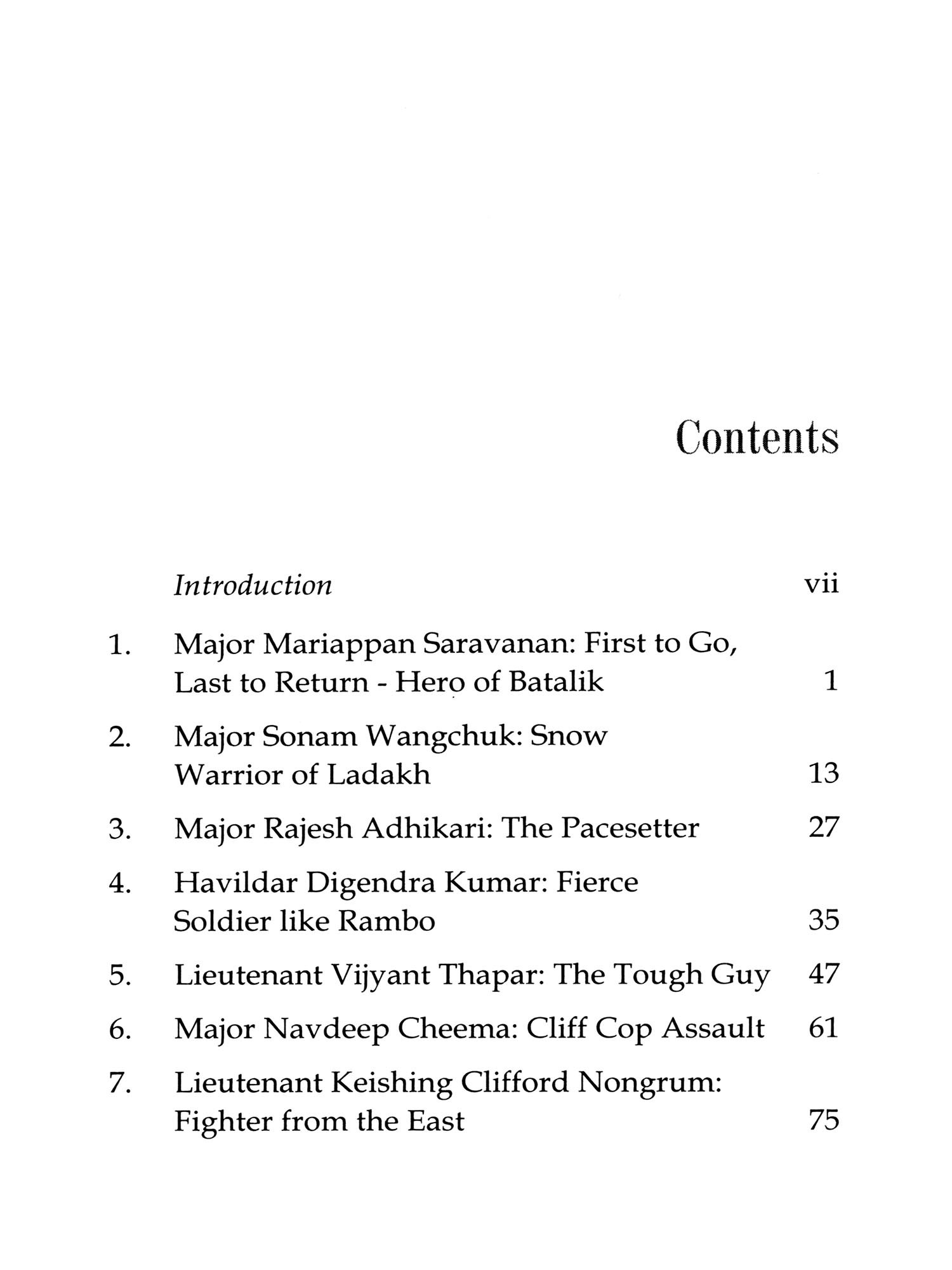 Contents

Introduction vii

1. Major Mariappan Saravanan: First to Go, Last to Return - Hero of Batalik 1

2. Major Sonam Wangchuk: Snow Warrior of Ladakh 13

3. Major Rajesh Adhikari: The Pacesetter 27

4. Havildar Digendra Kumar: Fierce Soldier like Rambo 35

5. Lieutenant Vijyant Thapar: The Tough Guy 47

6. Major Navdeep Cheema: Cliff Cop Assault 61

7. Lieutenant Keishing Clifford Nongrum: Fighter from the East 75